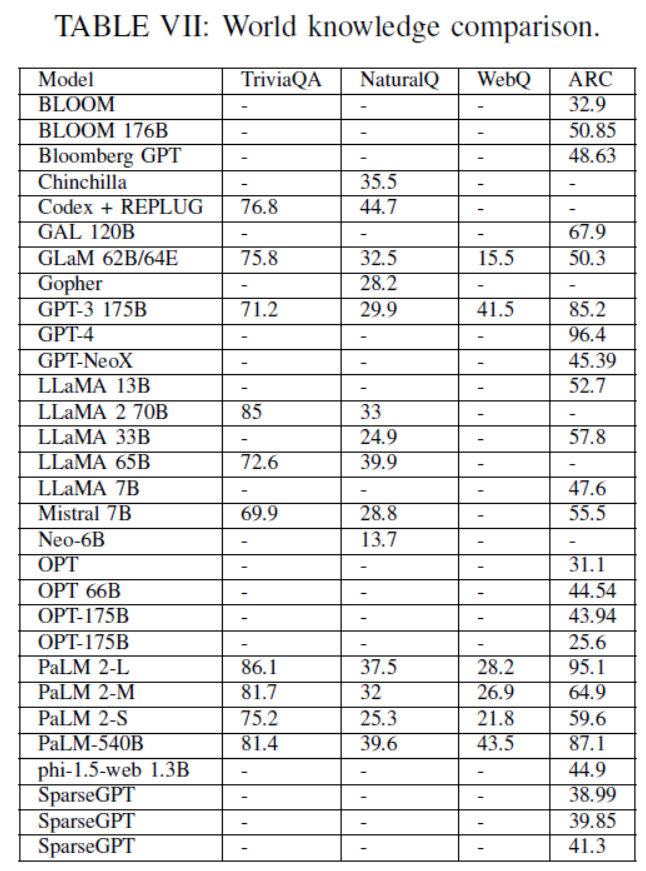 TABLE VII: World knowledge comparison.

| Model | TriviaQA | NaturalQ | WebQ | ARC |
|---|---|---|---|---|
| BLOOM | - | - | - | 32.9 |
| BLOOM 176B | - | - | - | 50.85 |
| Bloomberg GPT | - | - | - | 48.63 |
| Chinchilla | - | 35.5 | - | - |
| Codex + REPLUG | 76.8 | 44.7 | - | - |
| GAL 120B | - | - | - | 67.9 |
| GLaM 62B/64E | 75.8 | 32.5 | 15.5 | 50.3 |
| Gopher | - | 28.2 | - | - |
| GPT-3 175B | 71.2 | 29.9 | 41.5 | 85.2 |
| GPT-4 | - | - | - | 96.4 |
| GPT-NeoX | - | - | - | 45.39 |
| LLaMA 13B | - | - | - | 52.7 |
| LLaMA 2 70B | 85 | 33 | - | - |
| LLaMA 33B | - | 24.9 | - | 57.8 |
| LLaMA 65B | 72.6 | 39.9 | - | - |
| LLaMA 7B | - | - | - | 47.6 |
| Mistral 7B | 69.9 | 28.8 | - | 55.5 |
| Neo-6B | - | 13.7 | - | - |
| OPT | - | - | - | 31.1 |
| OPT 66B | - | - | - | 44.54 |
| OPT-175B | - | - | - | 43.94 |
| OPT-175B | - | - | - | 25.6 |
| PaLM 2-L | 86.1 | 37.5 | 28.2 | 95.1 |
| PaLM 2-M | 81.7 | 32 | 26.9 | 64.9 |
| PaLM 2-S | 75.2 | 25.3 | 21.8 | 59.6 |
| PaLM-540B | 81.4 | 39.6 | 43.5 | 87.1 |
| phi-1.5-web 1.3B | - | - | - | 44.9 |
| SparseGPT | - | - | - | 38.99 |
| SparseGPT | - | - | - | 39.85 |
| SparseGPT | - | - | - | 41.3 |